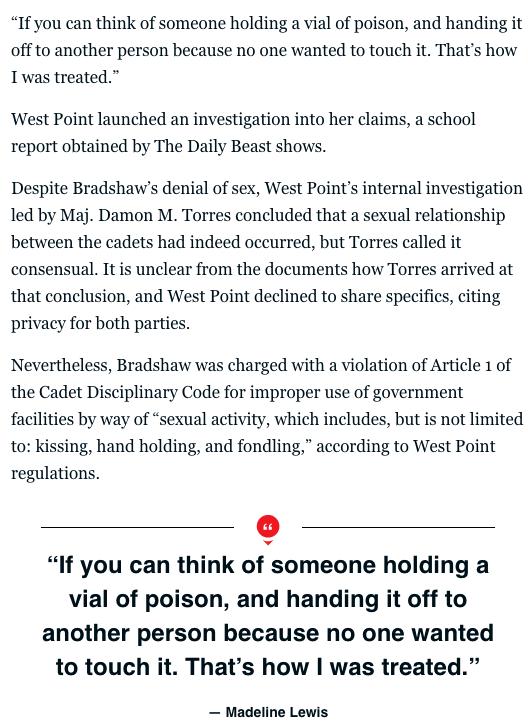 “If you can think of someone holding a vial of poison, and handing it off to another person because no one wanted to touch it. That’s how I was treated.”

West Point launched an investigation into her claims, a school report obtained by The Daily Beast shows.

Despite Bradshaw’s denial of sex, West Point’s internal investigation led by Maj. Damon M. Torres concluded that a sexual relationship between the cadets had indeed occurred, but Torres called it consensual. It is unclear from the documents how Torres arrived at that conclusion, and West Point declined to share specifics, citing privacy for both parties.

Nevertheless, Bradshaw was charged with a violation of Article 1 of the Cadet Disciplinary Code for improper use of government facilities by way of “sexual activity, which includes, but is not limited to: kissing, hand holding, and fondling,” according to West Point regulations.

“If you can think of someone holding a vial of poison, and handing it off to another person because no one wanted to touch it. That’s how I was treated.”

— Madeline Lewis